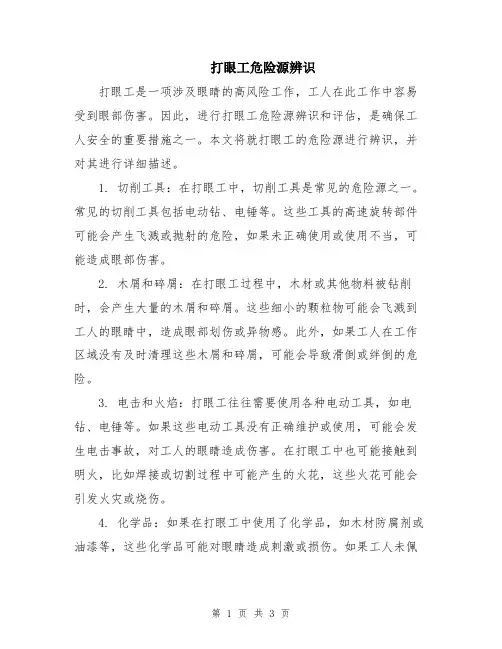 打眼工危险源辨识

打眼工是一项涉及眼睛的高风险工作，工人在此工作中容易受到眼部伤害。因此，进行打眼工危险源辨识和评估，是确保工人安全的重要措施之一。本文将就打眼工的危险源进行辨识，并对其进行详细描述。

1. 切削工具：在打眼工中，切削工具是常见的危险源之一。常见的切削工具包括电动钻、电锤等。这些工具的高速旋转部件可能会产生飞溅或抛射的危险，如果未正确使用或使用不当，可能造成眼部伤害。

2. 木屑和碎屑：在打眼工过程中，木材或其他物料被钻削时，会产生大量的木屑和碎屑。这些细小的颗粒物可能会飞溅到工人的眼睛中，造成眼部划伤或异物感。此外，如果工人在工作区域没有及时清理这些木屑和碎屑，可能会导致滑倒或绊倒的危险。

3. 电击和火焰：打眼工往往需要使用各种电动工具，如电钻、电锤等。如果这些电动工具没有正确维护或使用，可能会发生电击事故，对工人的眼睛造成伤害。在打眼工中也可能接触到明火，比如焊接或切割过程中可能产生的火花，这些火花可能会引发火灾或烧伤。

4. 化学品：如果在打眼工中使用了化学品，如木材防腐剂或油漆等，这些化学品可能对眼睛造成刺激或损伤。如果工人未佩

第 1 页 共 3 页